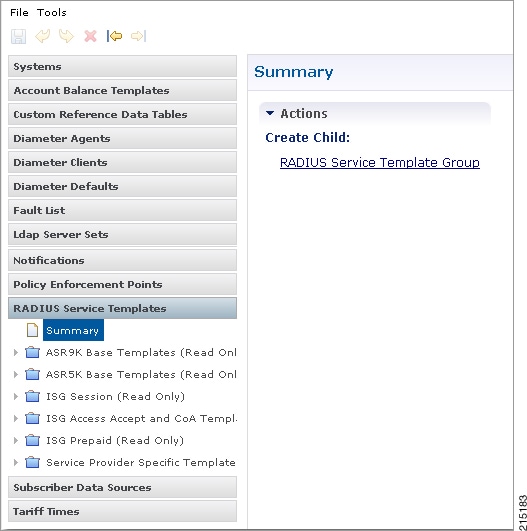 File Tools

Systems
Account Balance Templates
Custom Reference Data Tables
Diameter Agents
Diameter Clients
Diameter Defaults
Fault List
Ldap Server Sets
Notifications
Policy Enforcement Points
RADIUS Service Templates
Summary
ASR9K Base Templates (Read Onl
ASR5K Base Templates (Read Onl
ISG Session (Read Only)
ISG Access Accept and CoA Templ
ISG Prepaid (Read Only)
Service Provider Specific Template
Subscriber Data Sources
Tariff Times

Summary

Actions
Create Child:
RADIUS Service Template Group

215183